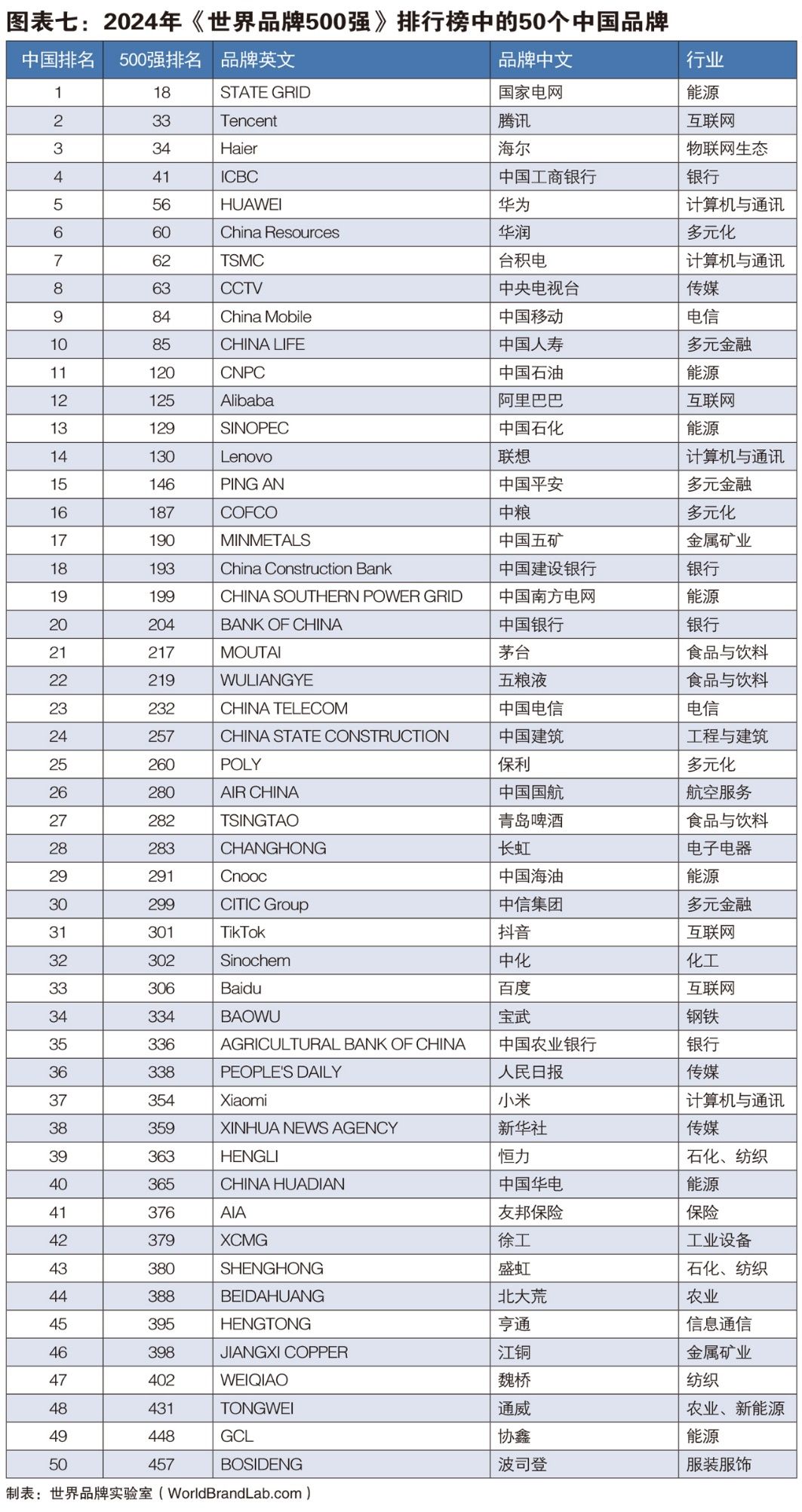 图表七：2024年《世界品牌500强》排行榜中的50个中国品牌

| 中国排名 | 500强排名 | 品牌英文 | 品牌中文 | 行业 |
|---|---|---|---|---|
| 1 | 18 | STATE GRID | 国家电网 | 能源 |
| 2 | 33 | Tencent | 腾讯 | 互联网 |
| 3 | 34 | Haier | 海尔 | 物联网生态 |
| 4 | 41 | ICBC | 中国工商银行 | 银行 |
| 5 | 56 | HUAWEI | 华为 | 计算机与通讯 |
| 6 | 60 | China Resources | 华润 | 多元化 |
| 7 | 62 | TSMC | 台积电 | 计算机与通讯 |
| 8 | 63 | CCTV | 中央电视台 | 传媒 |
| 9 | 84 | China Mobile | 中国移动 | 电信 |
| 10 | 85 | CHINA LIFE | 中国人寿 | 多元金融 |
| 11 | 120 | CNPC | 中国石油 | 能源 |
| 12 | 125 | Alibaba | 阿里巴巴 | 互联网 |
| 13 | 129 | SINOPEC | 中国石化 | 能源 |
| 14 | 130 | Lenovo | 联想 | 计算机与通讯 |
| 15 | 146 | PING AN | 中国平安 | 多元金融 |
| 16 | 187 | COFCO | 中粮 | 多元化 |
| 17 | 190 | MINMETALS | 中国五矿 | 金属矿业 |
| 18 | 193 | China Construction Bank | 中国建设银行 | 银行 |
| 19 | 199 | CHINA SOUTHERN POWER GRID | 中国南方电网 | 能源 |
| 20 | 204 | BANK OF CHINA | 中国银行 | 银行 |
| 21 | 217 | MOUTAI | 茅台 | 食品与饮料 |
| 22 | 219 | WULIANGYE | 五粮液 | 食品与饮料 |
| 23 | 232 | CHINA TELECOM | 中国电信 | 电信 |
| 24 | 257 | CHINA STATE CONSTRUCTION | 中国建筑 | 工程与建筑 |
| 25 | 260 | POLY | 保利 | 多元化 |
| 26 | 280 | AIR CHINA | 中国国航 | 航空服务 |
| 27 | 282 | TSINGTAO | 青岛啤酒 | 食品与饮料 |
| 28 | 283 | CHANGHONG | 长虹 | 电子电器 |
| 29 | 291 | Cnooc | 中国海油 | 能源 |
| 30 | 299 | CITIC Group | 中信集团 | 多元金融 |
| 31 | 301 | TikTok | 抖音 | 互联网 |
| 32 | 302 | Sinochem | 中化 | 化工 |
| 33 | 306 | Baidu | 百度 | 互联网 |
| 34 | 334 | BAOWU | 宝武 | 钢铁 |
| 35 | 336 | AGRICULTURAL BANK OF CHINA | 中国农业银行 | 银行 |
| 36 | 338 | PEOPLE'S DAILY | 人民日报 | 传媒 |
| 37 | 354 | Xiaomi | 小米 | 计算机与通讯 |
| 38 | 359 | XINHUA NEWS AGENCY | 新华社 | 传媒 |
| 39 | 363 | HENGLI | 恒力 | 石化、纺织 |
| 40 | 365 | CHINA HUADIAN | 中国华电 | 能源 |
| 41 | 376 | AIA | 友邦保险 | 保险 |
| 42 | 379 | XCMG | 徐工 | 工业设备 |
| 43 | 380 | SHENGHONG | 盛虹 | 石化、纺织 |
| 44 | 388 | BEIDAHUANG | 北大荒 | 农业 |
| 45 | 395 | HENGTONG | 亨通 | 信息通信 |
| 46 | 398 | JIANGXI COPPER | 江铜 | 金属矿业 |
| 47 | 402 | WEIQIAO | 魏桥 | 纺织 |
| 48 | 431 | TONGWEI | 通威 | 农业、新能源 |
| 49 | 448 | GCL | 协鑫 | 能源 |
| 50 | 457 | BOSIDENG | 波司登 | 服装服饰 |

制表：世界品牌实验室（WorldBrandLab.com）